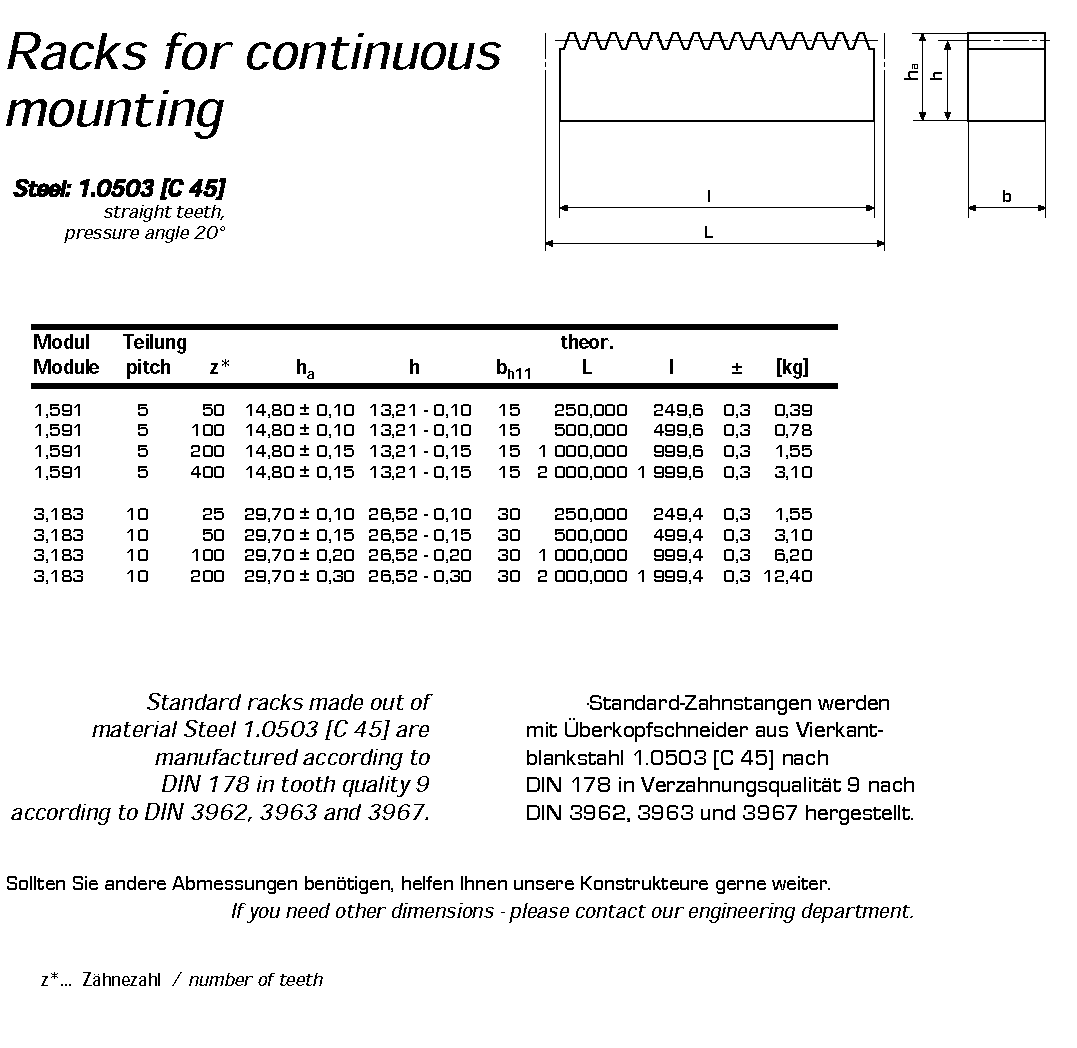 Racks for continuous mounting

Steel: 1.0503 [C 45]
straight teeth,
pressure angle 20°

$h_a$
h
l
L
b

| Modul Module | Teilung pitch | z* | $h_a$ | h | $b_{h11}$ | theor. L | l | ± | [kg] |
|---|---|---|---|---|---|---|---|---|---|
| 1,591 | 5 | 50 | 14,80 ± 0,10 | 13,21 - 0,10 | 15 | 250,000 | 249,6 | 0,3 | 0,39 |
| 1,591 | 5 | 100 | 14,80 ± 0,10 | 13,21 - 0,10 | 15 | 500,000 | 499,6 | 0,3 | 0,78 |
| 1,591 | 5 | 200 | 14,80 ± 0,15 | 13,21 - 0,15 | 15 | 1 000,000 | 999,6 | 0,3 | 1,55 |
| 1,591 | 5 | 400 | 14,80 ± 0,15 | 13,21 - 0,15 | 15 | 2 000,000 | 1 999,6 | 0,3 | 3,10 |
| 3,183 | 10 | 25 | 29,70 ± 0,10 | 26,52 - 0,10 | 30 | 250,000 | 249,4 | 0,3 | 1,55 |
| 3,183 | 10 | 50 | 29,70 ± 0,15 | 26,52 - 0,15 | 30 | 500,000 | 499,4 | 0,3 | 3,10 |
| 3,183 | 10 | 100 | 29,70 ± 0,20 | 26,52 - 0,20 | 30 | 1 000,000 | 999,4 | 0,3 | 6,20 |
| 3,183 | 10 | 200 | 29,70 ± 0,30 | 26,52 - 0,30 | 30 | 2 000,000 | 1 999,4 | 0,3 | 12,40 |

Standard racks made out of material Steel 1.0503 [C 45] are manufactured according to DIN 178 in tooth quality 9 according to DIN 3962, 3963 and 3967.

Standard-Zahnstangen werden mit Überkopfschneider aus Vierkantblankstahl 1.0503 [C 45] nach DIN 178 in Verzahnungsqualität 9 nach DIN 3962, 3963 und 3967 hergestellt.

Sollten Sie andere Abmessungen benötigen, helfen Ihnen unsere Konstrukteure gerne weiter.
If you need other dimensions - please contact our engineering department.

z*... Zähnezahl / number of teeth